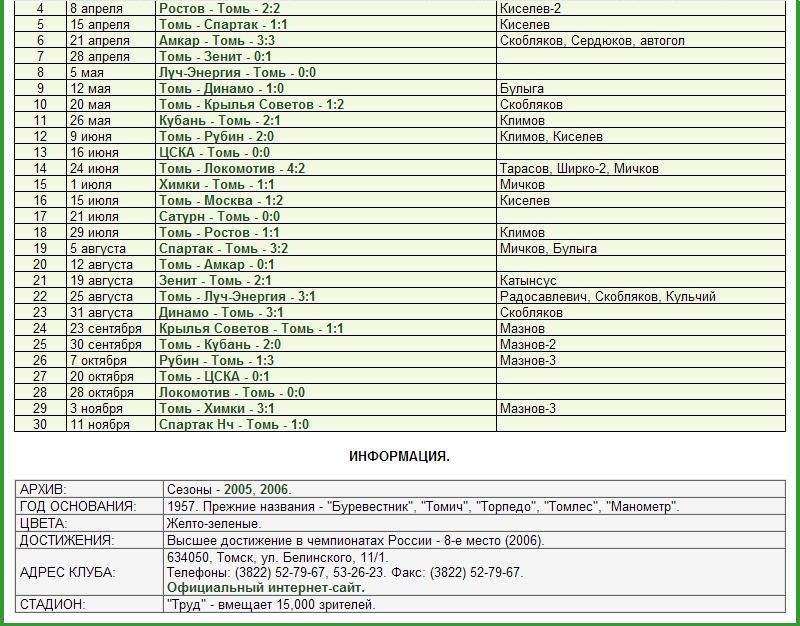 | 4 | 8 апреля | Ростов - Томь - 2:2 | Киселев-2 |
|---|---|---|---|
| 5 | 15 апреля | Томь - Спартак - 1:1 | Киселев |
| 6 | 21 апреля | Амкар - Томь - 3:3 | Скобляков, Сердюков, автогол |
| 7 | 28 апреля | Томь - Зенит - 0:1 | |
| 8 | 5 мая | Луч-Энергия - Томь - 0:0 | |
| 9 | 12 мая | Томь - Динамо - 1:0 | Булыга |
| 10 | 20 мая | Томь - Крылья Советов - 1:2 | Скобляков |
| 11 | 26 мая | Кубань - Томь - 2:1 | Климов |
| 12 | 9 июня | Томь - Рубин - 2:0 | Климов, Киселев |
| 13 | 16 июня | ЦСКА - Томь - 0:0 | |
| 14 | 24 июня | Томь - Локомотив - 4:2 | Тарасов, Ширко-2, Мичков |
| 15 | 1 июля | Химки - Томь - 1:1 | Мичков |
| 16 | 15 июля | Томь - Москва - 1:2 | Киселев |
| 17 | 21 июля | Сатурн - Томь - 0:0 | |
| 18 | 29 июля | Томь - Ростов - 1:1 | Климов |
| 19 | 5 августа | Спартак - Томь - 3:2 | Мичков, Булыга |
| 20 | 12 августа | Томь - Амкар - 0:1 | |
| 21 | 19 августа | Зенит - Томь - 2:1 | Катынсус |
| 22 | 25 августа | Томь - Луч-Энергия - 3:1 | Радосавлевич, Скобляков, Кульчий |
| 23 | 31 августа | Динамо - Томь - 3:1 | Скобляков |
| 24 | 23 сентября | Крылья Советов - Томь - 1:1 | Мазнов |
| 25 | 30 сентября | Томь - Кубань - 2:0 | Мазнов-2 |
| 26 | 7 октября | Рубин - Томь - 1:3 | Мазнов-3 |
| 27 | 20 октября | Томь - ЦСКА - 0:1 | |
| 28 | 28 октября | Локомотив - Томь - 0:0 | |
| 29 | 3 ноября | Томь - Химки - 3:1 | Мазнов-3 |
| 30 | 11 ноября | Спартак Нч - Томь - 1:0 | |

ИНФОРМАЦИЯ.

| АРХИВ: | Сезоны - 2005, 2006. |
|---|---|
| ГОД ОСНОВАНИЯ: | 1957. Прежние названия - "Буревестник", "Томич", "Торпедо", "Томлес", "Манометр". |
| ЦВЕТА: | Желто-зеленые. |
| ДОСТИЖЕНИЯ: | Высшее достижение в чемпионатах России - 8-е место (2006). |
| АДРЕС КЛУБА: | 634050, Томск, ул. Белинского, 11/1. Телефоны: (3822) 52-79-67, 53-26-23. Факс: (3822) 52-79-67. Официальный интернет-сайт. |
| СТАДИОН: | "Труд" - вмещает 15,000 зрителей. |